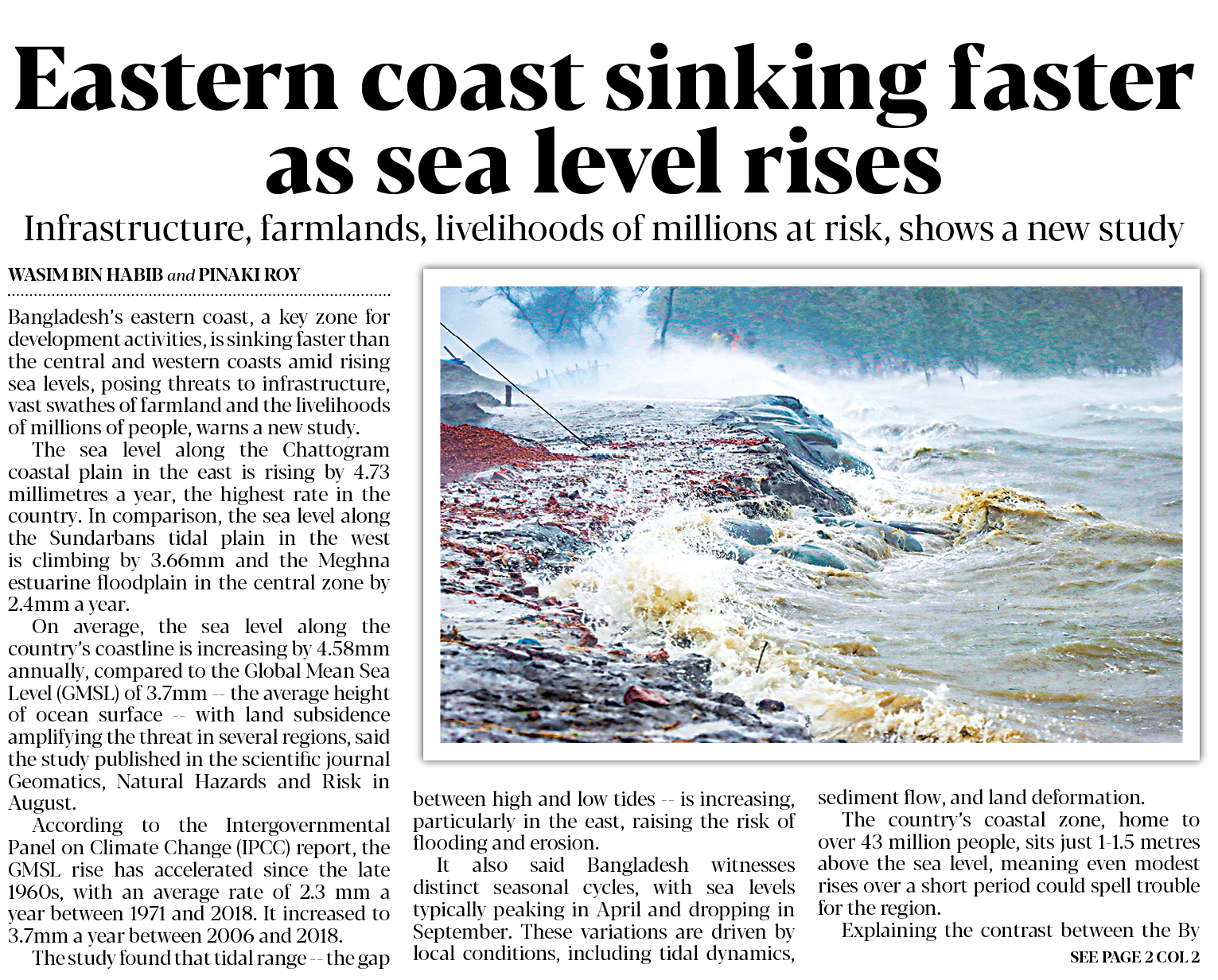 Eastern coast sinking faster as sea level rises

Infrastructure, farmlands, livelihoods of millions at risk, shows a new study

WASIM BIN HABIB and PINAKI ROY

Bangladesh's eastern coast, a key zone for development activities, is sinking faster than the central and western coasts amid rising sea levels, posing threats to infrastructure, vast swathes of farmland and the livelihoods of millions of people, warns a new study.

The sea level along the Chattogram coastal plain in the east is rising by 4.73 millimetres a year, the highest rate in the country. In comparison, the sea level along the Sundarbans tidal plain in the west is climbing by 3.66mm and the Meghna estuarine floodplain in the central zone by 2.4mm a year.

On average, the sea level along the country's coastline is increasing by 4.58mm annually, compared to the Global Mean Sea Level (GMSL) of 3.7mm -- the average height of ocean surface -- with land subsidence amplifying the threat in several regions, said the study published in the scientific journal Geomatics, Natural Hazards and Risk in August.

According to the Intergovernmental Panel on Climate Change (IPCC) report, the GMSL rise has accelerated since the late 1960s, with an average rate of 2.3 mm a year between 1971 and 2018. It increased to 3.7mm a year between 2006 and 2018.

The study found that tidal range -- the gap between high and low tides -- is increasing, particularly in the east, raising the risk of flooding and erosion.

It also said Bangladesh witnesses distinct seasonal cycles, with sea levels typically peaking in April and dropping in September. These variations are driven by local conditions, including tidal dynamics, sediment flow, and land deformation.

The country's coastal zone, home to over 43 million people, sits just 1-1.5 metres above the sea level, meaning even modest rises over a short period could spell trouble for the region.

Explaining the contrast between the By

SEE PAGE 2 COL 2